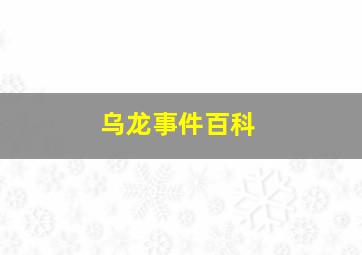 乌龙事件百科